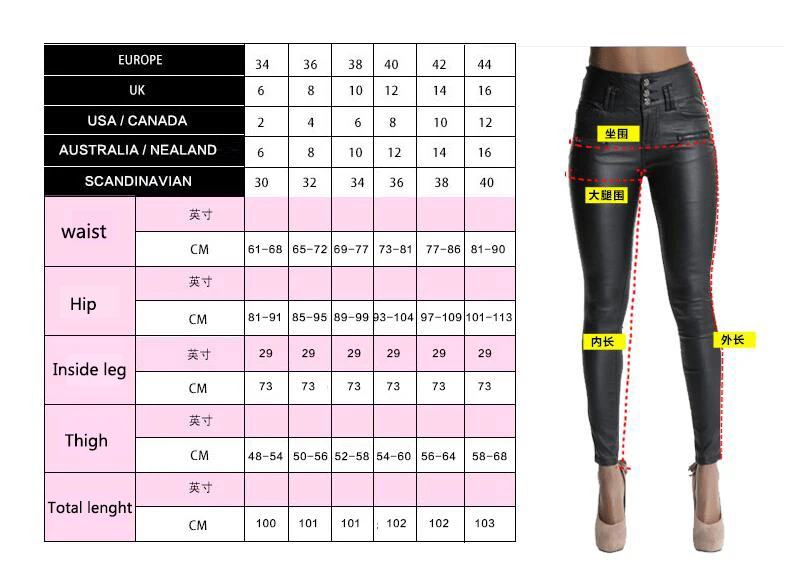 | EUROPE | | 34 | 36 | 38 | 40 | 42 | 44 |
|---|---|---|---|---|---|---|---|
| UK | | 6 | 8 | 10 | 12 | 14 | 16 |
| USA / CANADA | | 2 | 4 | 6 | 8 | 10 | 12 |
| AUSTRALIA / NEALAND | | 6 | 8 | 10 | 12 | 14 | 16 |
| SCANDINAVIAN | | 30 | 32 | 34 | 36 | 38 | 40 |
| waist | 英寸 | | | | | | |
| | CM | 61-68 | 65-72 | 69-77 | 73-81 | 77-86 | 81-90 |
| Hip | 英寸 | | | | | | |
| | CM | 81-91 | 85-95 | 89-99 | 93-104 | 97-109 | 101-113 |
| Inside leg | 英寸 | 29 | 29 | 29 | 29 | 29 | 29 |
| | CM | 73 | 73 | 73 | 73 | 73 | 73 |
| Thigh | 英寸 | | | | | | |
| | CM | 48-54 | 50-56 | 52-58 | 54-60 | 56-64 | 58-68 |
| Total lenght | 英寸 | | | | | | |
| | CM | 100 | 101 | 101 | 102 | 102 | 103 |

坐围
大腿围
内长
外长